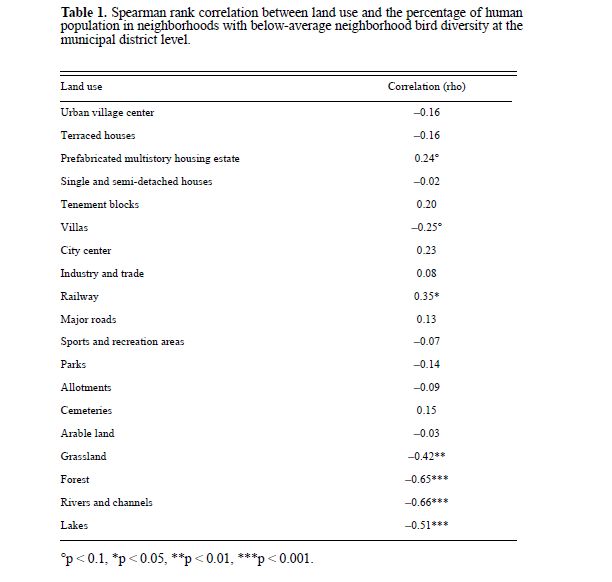 **Table 1.** Spearman rank correlation between land use and the percentage of human population in neighborhoods with below-average neighborhood bird diversity at the municipal district level.

| Land use | Correlation (rho) |
|---|---|
| Urban village center | –0.16 |
| Terraced houses | –0.16 |
| Prefabricated multistory housing estate | 0.24° |
| Single and semi-detached houses | –0.02 |
| Tenement blocks | 0.20 |
| Villas | –0.25° |
| City center | 0.23 |
| Industry and trade | 0.08 |
| Railway | 0.35* |
| Major roads | 0.13 |
| Sports and recreation areas | –0.07 |
| Parks | –0.14 |
| Allotments | –0.09 |
| Cemeteries | 0.15 |
| Arable land | –0.03 |
| Grassland | –0.42** |
| Forest | –0.65*** |
| Rivers and channels | –0.66*** |
| Lakes | –0.51*** |

°p < 0.1, *p < 0.05, **p < 0.01, ***p < 0.001.